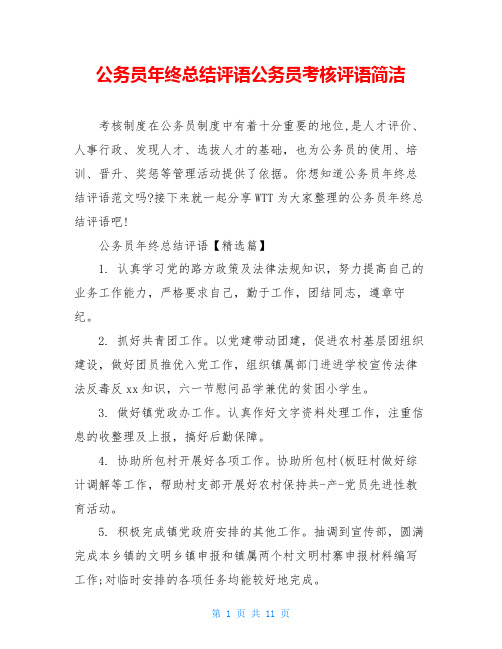 公务员年终总结评语公务员考核评语简洁

考核制度在公务员制度中有着十分重要的地位,是人才评价、人事行政、发现人才、选拔人才的基础，也为公务员的使用、培训、晋升、奖惩等管理活动提供了依据。你想知道公务员年终总结评语范文吗?接下来就一起分享WTT为大家整理的公务员年终总结评语吧!

公务员年终总结评语【精选篇】

1. 认真学习党的路方政策及法律法规知识，努力提高自己的业务工作能力，严格要求自己，勤于工作，团结同志，遵章守纪。

2. 抓好共青团工作。以党建带动团建，促进农村基层团组织建设，做好团员推优入党工作，组织镇属部门进进学校宣传法律法反毒反xx知识，六一节慰问品学兼优的贫困小学生。

3. 做好镇党政办工作。认真作好文字资料处理工作，注重信息的收整理及上报，搞好后勤保障。

4. 协助所包村开展好各项工作。协助所包村(板旺村做好综计调解等工作，帮助村支部开展好农村保持共-产-党员先进性教育活动。

5. 积极完成镇党政府安排的其他工作。抽调到宣传部，圆满完成本乡镇的文明乡镇申报和镇属两个村文明村寨申报材料编写工作;对临时安排的各项任务均能较好地完成。

第 1 页 共 11 页